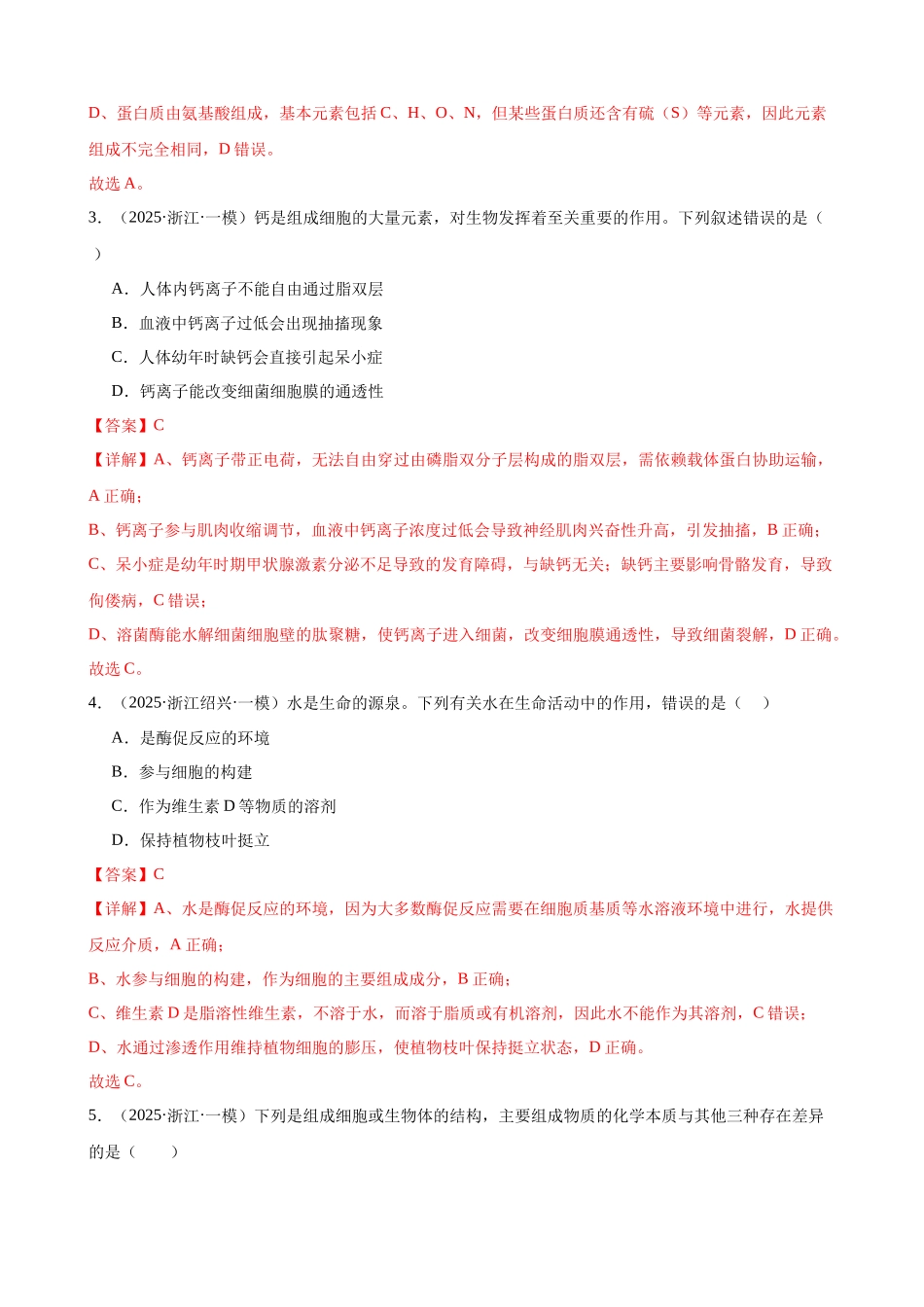 D、蛋白质由氨基酸组成，基本元素包括C、H、O、N，但某些蛋白质还含有硫（S）等元素，因此元素组成不完全相同，D错误。

故选A。

3.（2025·浙江·一模）钙是组成细胞的大量元素，对生物发挥着至关重要的作用。下列叙述错误的是（ ）

A．人体内钙离子不能自由通过脂双层

B．血液中钙离子过低会出现抽搐现象

C．人体幼年时缺钙会直接引起呆小症

D．钙离子能改变细菌细胞膜的通透性

【答案】C

【详解】A、钙离子带正电荷，无法自由穿过由磷脂双分子层构成的脂双层，需依赖载体蛋白协助运输，A正确；

B、钙离子参与肌肉收缩调节，血液中钙离子浓度过低会导致神经肌肉兴奋性升高，引发抽搐，B正确；

C、呆小症是幼年时期甲状腺激素分泌不足导致的发育障碍，与缺钙无关；缺钙主要影响骨骼发育，导致佝偻病，C错误；

D、溶菌酶能水解细菌细胞壁的肽聚糖，使钙离子进入细菌，改变细胞膜通透性，导致细菌裂解，D正确。

故选C。

4.（2025·浙江绍兴·一模）水是生命的源泉。下列有关水在生命活动中的作用，错误的是（ ）

A．是酶促反应的环境

B．参与细胞的构建

C．作为维生素D等物质的溶剂

D．保持植物枝叶挺立

【答案】C

【详解】A、水是酶促反应的环境，因为大多数酶促反应需要在细胞质基质等水溶液环境中进行，水提供反应介质，A正确；

B、水参与细胞的构建，作为细胞的主要组成成分，B正确；

C、维生素D是脂溶性维生素，不溶于水，而溶于脂质或有机溶剂，因此水不能作为其溶剂，C错误；

D、水通过渗透作用维持植物细胞的膨压，使植物枝叶保持挺立状态，D正确。

故选C。

5.（2025·浙江·一模）下列是组成细胞或生物体的结构，主要组成物质的化学本质与其他三种存在差异的是（ ）